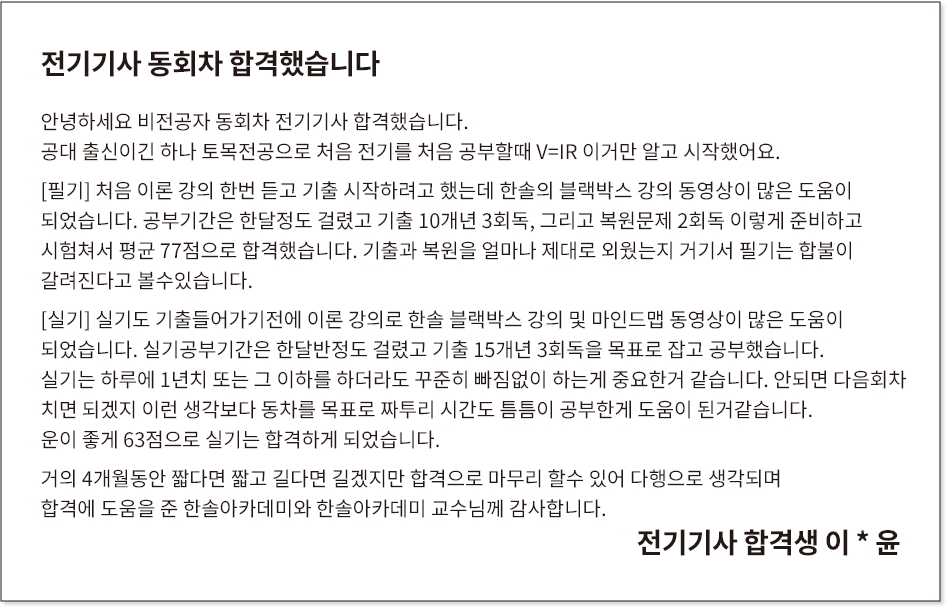 전기기사 동회차 합격했습니다

안녕하세요 비전공자 동회차 전기기사 합격했습니다.
공대 출신이긴 하나 토목전공으로 처음 전기를 처음 공부할때 V=IR 이거만 알고 시작했어요.

[필기] 처음 이론 강의 한번 듣고 기출 시작하려고 했는데 한솔의 블랙박스 강의 동영상이 많은 도움이 되었습니다. 공부기간은 한달정도 걸렸고 기출 10개년 3회독, 그리고 복원문제 2회독 이렇게 준비하고 시험쳐서 평균 77점으로 합격했습니다. 기출과 복원을 얼마나 제대로 외웠는지 거기서 필기는 합불이 갈려진다고 볼수있습니다.

[실기] 실기도 기출들어가기전에 이론 강의로 한솔 블랙박스 강의 및 마인드맵 동영상이 많은 도움이 되었습니다. 실기공부기간은 한달반정도 걸렸고 기출 15개년 3회독을 목표로 잡고 공부했습니다.
실기는 하루에 1년치 또는 그 이하를 하더라도 꾸준히 빠짐없이 하는게 중요한거 같습니다. 안되면 다음회차 치면 되겠지 이런 생각보다 동차를 목표로 짜투리 시간도 틈틈이 공부한게 도움이 된거같습니다.
운이 좋게 63점으로 실기는 합격하게 되었습니다.

거의 4개월동안 짧다면 짧고 길다면 길겠지만 합격으로 마무리 할수 있어 다행으로 생각되며
합격에 도움을 준 한솔아카데미와 한솔아카데미 교수님께 감사합니다.

전기기사 합격생 이 * 윤